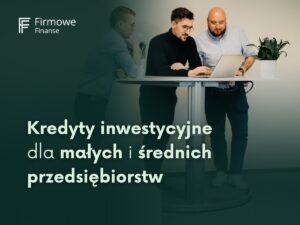 Firmowe
Finanse

Kredyty inwestycyjne dla małych i średnich przedsiębiorstw